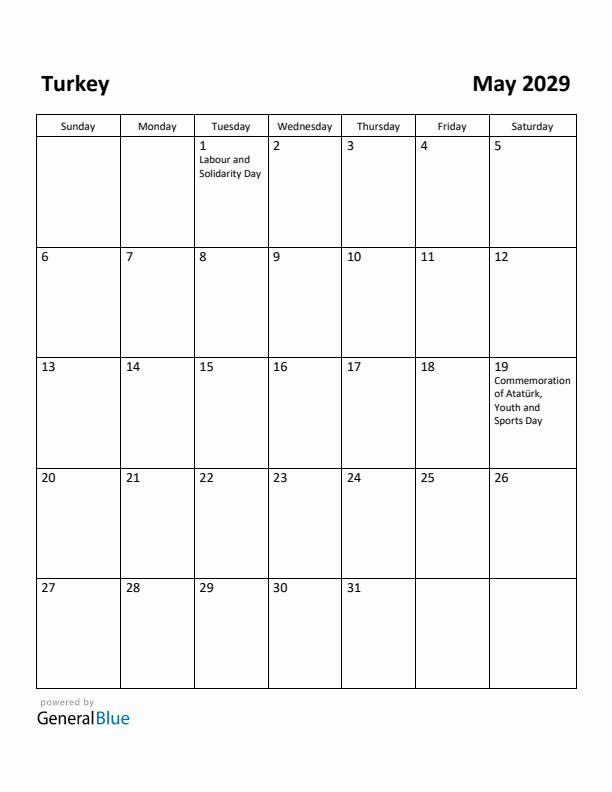 Turkey

May 2029

| Sunday | Monday | Tuesday | Wednesday | Thursday | Friday | Saturday |
|---|---|---|---|---|---|---|
| | | 1 Labour and Solidarity Day | 2 | 3 | 4 | 5 |
| 6 | 7 | 8 | 9 | 10 | 11 | 12 |
| 13 | 14 | 15 | 16 | 17 | 18 | 19 Commemoration of Atatürk, Youth and Sports Day |
| 20 | 21 | 22 | 23 | 24 | 25 | 26 |
| 27 | 28 | 29 | 30 | 31 | | |

powered by
GeneralBlue